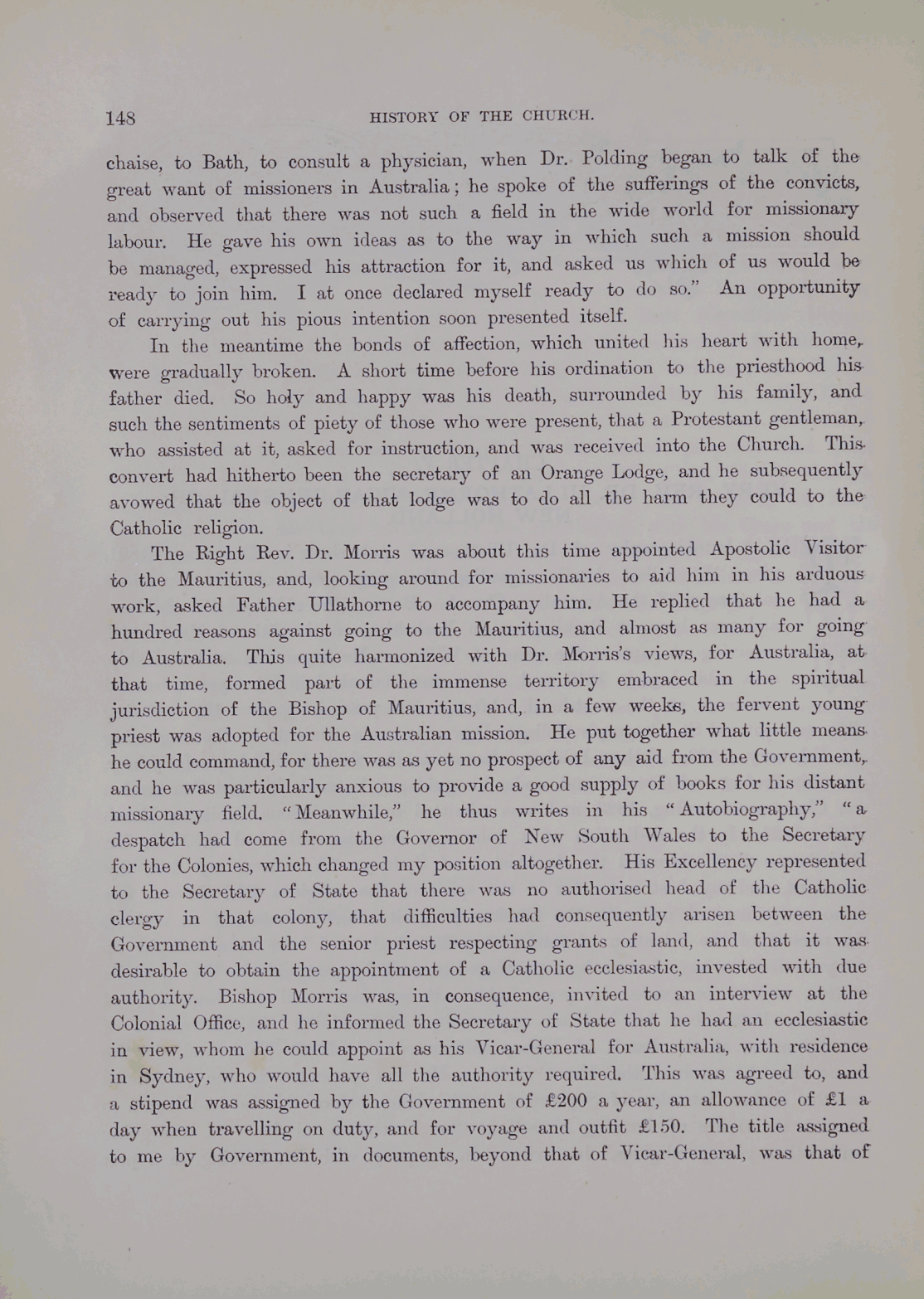 148 HISTORY OF THE CHURCH.

chaise, to Bath, to consult a physician, when Dr. Polding began to talk of the great want of missioners in Australia; he spoke of the sufferings of the convicts, and observed that there was not such a field in the wide world for missionary labour. He gave his own ideas as to the way in which such a mission should be managed, expressed his attraction for it, and asked us which of us would be ready to join him. I at once declared myself ready to do so." An opportunity of carrying out his pious intention soon presented itself.

In the meantime the bonds of affection, which united his heart with home, were gradually broken. A short time before his ordination to the priesthood his father died. So holy and happy was his death, surrounded by his family, and such the sentiments of piety of those who were present, that a Protestant gentleman, who assisted at it, asked for instruction, and was received into the Church. This convert had hitherto been the secretary of an Orange Lodge, and he subsequently avowed that the object of that lodge was to do all the harm they could to the Catholic religion.

The Right Rev. Dr. Morris was about this time appointed Apostolic Visitor to the Mauritius, and, looking around for missionaries to aid him in his arduous work, asked Father Ullathorne to accompany him. He replied that he had a hundred reasons against going to the Mauritius, and almost as many for going to Australia. This quite harmonized with Dr. Morris's views, for Australia, at that time, formed part of the immense territory embraced in the spiritual jurisdiction of the Bishop of Mauritius, and, in a few weeks, the fervent young priest was adopted for the Australian mission. He put together what little means he could command, for there was as yet no prospect of any aid from the Government, and he was particularly anxious to provide a good supply of books for his distant missionary field. "Meanwhile," he thus writes in his "Autobiography," "a despatch had come from the Governor of New South Wales to the Secretary for the Colonies, which changed my position altogether. His Excellency represented to the Secretary of State that there was no authorised head of the Catholic clergy in that colony, that difficulties had consequently arisen between the Government and the senior priest respecting grants of land, and that it was desirable to obtain the appointment of a Catholic ecclesiastic, invested with due authority. Bishop Morris was, in consequence, invited to an interview at the Colonial Office, and he informed the Secretary of State that he had an ecclesiastic in view, whom he could appoint as his Vicar-General for Australia, with residence in Sydney, who would have all the authority required. This was agreed to, and a stipend was assigned by the Government of £200 a year, an allowance of £1 a day when travelling on duty, and for voyage and outfit £150. The title assigned to me by Government, in documents, beyond that of Vicar-General, was that of